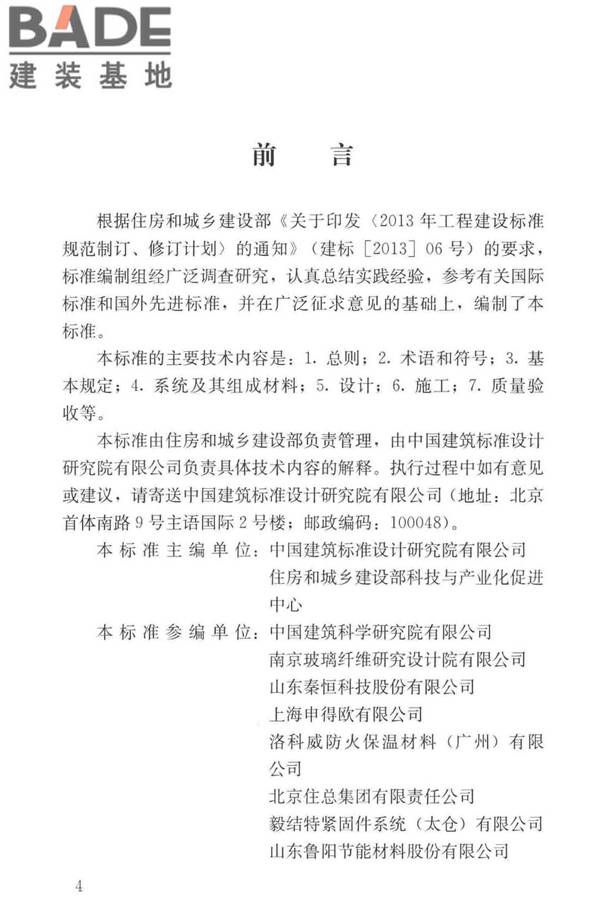 BADE
建装基地

前　言

根据住房和城乡建设部《关于印发〈2013年工程建设标准规范制订、修订计划〉的通知》（建标［2013］06号）的要求，标准编制组经广泛调查研究，认真总结实践经验，参考有关国际标准和国外先进标准，并在广泛征求意见的基础上，编制了本标准。

本标准的主要技术内容是：1. 总则；2. 术语和符号；3. 基本规定；4. 系统及其组成材料；5. 设计；6. 施工；7. 质量验收等。

本标准由住房和城乡建设部负责管理，由中国建筑标准设计研究院有限公司负责具体技术内容的解释。执行过程中如有意见或建议，请寄送中国建筑标准设计研究院有限公司（地址：北京首体南路9号主语国际2号楼；邮政编码：100048）。

本标准主编单位：中国建筑标准设计研究院有限公司
住房和城乡建设部科技与产业化促进中心

本标准参编单位：中国建筑科学研究院有限公司
南京玻璃纤维研究设计院有限公司
山东秦恒科技股份有限公司
上海申得欧有限公司
洛科威防火保温材料（广州）有限公司
北京住总集团有限责任公司
毅结特紧固件系统（太仓）有限公司
山东鲁阳节能材料股份有限公司

4